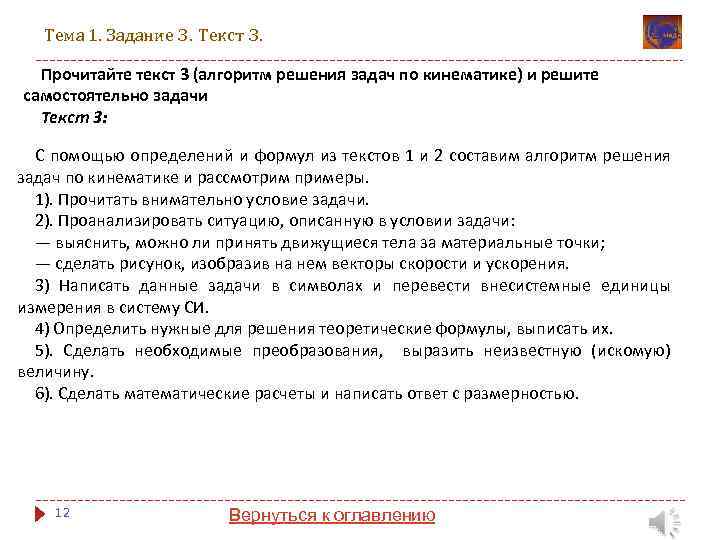 Тема 1. Задание 3. Текст 3.

Прочитайте текст 3 (алгоритм решения задач по кинематике) и решите самостоятельно задачи

Текст 3:

С помощью определений и формул из текстов 1 и 2 составим алгоритм решения задач по кинематике и рассмотрим примеры.

1). Прочитать внимательно условие задачи.

2). Проанализировать ситуацию, описанную в условии задачи:

— выяснить, можно ли принять движущиеся тела за материальные точки;

— сделать рисунок, изобразив на нем векторы скорости и ускорения.

3) Написать данные задачи в символах и перевести внесистемные единицы измерения в систему СИ.

4) Определить нужные для решения теоретические формулы, выписать их.

5). Сделать необходимые преобразования, выразить неизвестную (искомую) величину.

6). Сделать математические расчеты и написать ответ с размерностью.

12

Вернуться к оглавлению